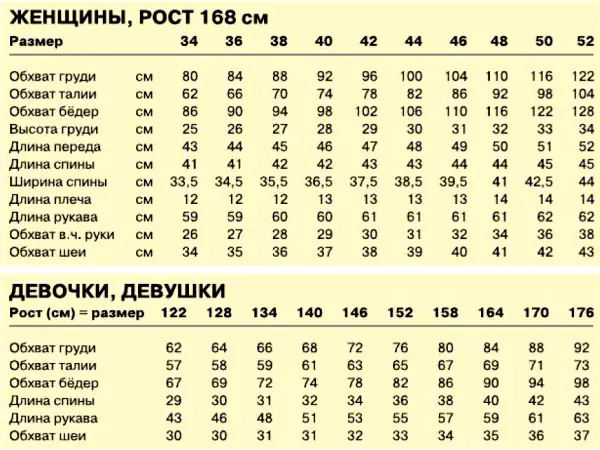 ЖЕНЩИНЫ, РОСТ 168 см

| Размер | | 34 | 36 | 38 | 40 | 42 | 44 | 46 | 48 | 50 | 52 |
|---|---|---|---|---|---|---|---|---|---|---|---|
| Обхват груди | см | 80 | 84 | 88 | 92 | 96 | 100 | 104 | 110 | 116 | 122 |
| Обхват талии | см | 62 | 66 | 70 | 74 | 78 | 82 | 86 | 92 | 98 | 104 |
| Обхват бёдер | см | 86 | 90 | 94 | 98 | 102 | 106 | 110 | 116 | 122 | 128 |
| Высота груди | см | 25 | 26 | 27 | 28 | 29 | 30 | 31 | 32 | 33 | 34 |
| Длина переда | см | 43 | 44 | 45 | 46 | 47 | 48 | 49 | 50 | 51 | 52 |
| Длина спины | см | 41 | 41 | 42 | 42 | 43 | 43 | 44 | 44 | 45 | 45 |
| Ширина спины | см | 33,5 | 34,5 | 35,5 | 36,5 | 37,5 | 38,5 | 39,5 | 41 | 42,5 | 44 |
| Длина плеча | см | 12 | 12 | 12 | 13 | 13 | 13 | 13 | 14 | 14 | 14 |
| Длина рукава | см | 59 | 59 | 60 | 60 | 61 | 61 | 61 | 61 | 62 | 62 |
| Обхват в.ч. руки | см | 26 | 27 | 28 | 29 | 30 | 31 | 32 | 34 | 36 | 38 |
| Обхват шеи | см | 34 | 35 | 36 | 37 | 38 | 39 | 40 | 41 | 42 | 43 |

ДЕВОЧКИ, ДЕВУШКИ

| Рост (см) = размер | 122 | 128 | 134 | 140 | 146 | 152 | 158 | 164 | 170 | 176 |
|---|---|---|---|---|---|---|---|---|---|---|
| Обхват груди | 62 | 64 | 66 | 68 | 72 | 76 | 80 | 84 | 88 | 92 |
| Обхват талии | 57 | 58 | 59 | 61 | 63 | 65 | 67 | 69 | 71 | 73 |
| Обхват бёдер | 67 | 69 | 72 | 74 | 78 | 82 | 86 | 90 | 94 | 98 |
| Длина спины | 29 | 30 | 31 | 32 | 34 | 36 | 38 | 40 | 42 | 43 |
| Длина рукава | 43 | 46 | 48 | 51 | 53 | 55 | 57 | 59 | 61 | 63 |
| Обхват шеи | 30 | 30 | 31 | 31 | 32 | 33 | 34 | 35 | 36 | 37 |